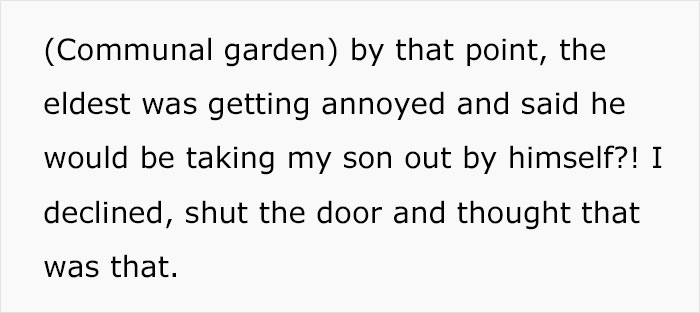 (Communal garden) by that point, the eldest was getting annoyed and said he would be taking my son out by himself?! I declined, shut the door and thought that was that.